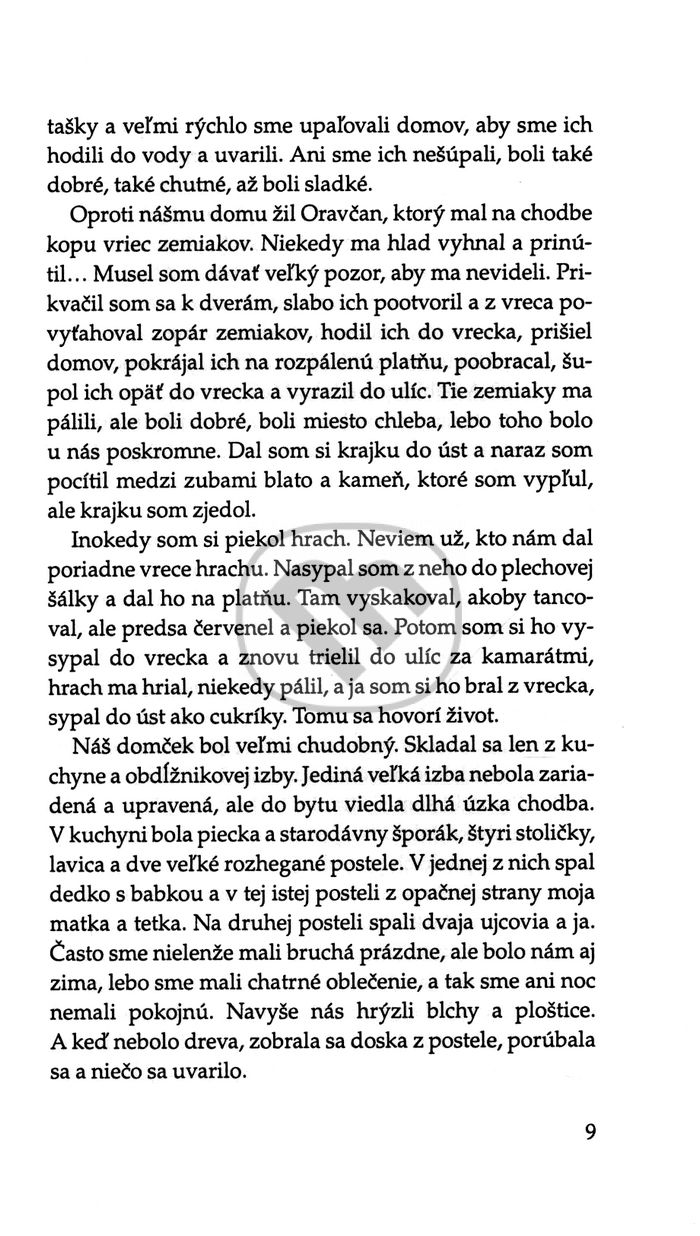 tašky a veľmi rýchlo sme upaľovali domov, aby sme ich hodili do vody a uvarili. Ani sme ich nešúpali, boli také dobré, také chutné, až boli sladké.

Oproti nášmu domu žil Oravčan, ktorý mal na chodbe kopu vriec zemiakov. Niekedy ma hlad vyhnal a prinútil... Musel som dávať veľký pozor, aby ma nevideli. Prikvačil som sa k dverám, slabo ich pootvoril a z vreca povyťahoval zopár zemiakov, hodil ich do vrecka, prišiel domov, pokrájal ich na rozpálenú platňu, poobracal, šupol ich opäť do vrecka a vyrazil do ulíc. Tie zemiaky ma pálili, ale boli dobré, boli miesto chleba, lebo toho bolo u nás poskromne. Dal som si krajku do úst a naraz som pocítil medzi zubami blato a kameň, ktoré som vypľul, ale krajku som zjedol.

Inokedy som si piekol hrach. Neviem už, kto nám dal poriadne vrece hrachu. Nasypal som z neho do plechovej šálky a dal ho na platňu. Tam vyskakoval, akoby tancoval, ale predsa červenel a piekol sa. Potom som si ho vysypal do vrecka a znovu trielil do ulíc za kamarátmi, hrach ma hrial, niekedy pálil, a ja som si ho bral z vrecka, sypal do úst ako cukríky. Tomu sa hovorí život.

Náš domček bol veľmi chudobný. Skladal sa len z kuchyne a obdĺžnikovej izby. Jediná veľká izba nebola zariadená a upravená, ale do bytu viedla dlhá úzka chodba. V kuchyni bola piecka a starodávny šporák, štyri stoličky, lavica a dve veľké rozhegané postele. V jednej z nich spal dedko s babkou a v tej istej posteli z opačnej strany moja matka a tetka. Na druhej posteli spali dvaja ujcovia a ja. Často sme nielenže mali bruchá prázdne, ale bolo nám aj zima, lebo sme mali chatrné oblečenie, a tak sme ani noc nemali pokojnú. Navyše nás hrýzli blchy a ploštice. A keď nebolo dreva, zobrala sa doska z postele, porúbala sa a niečo sa uvarilo.

9